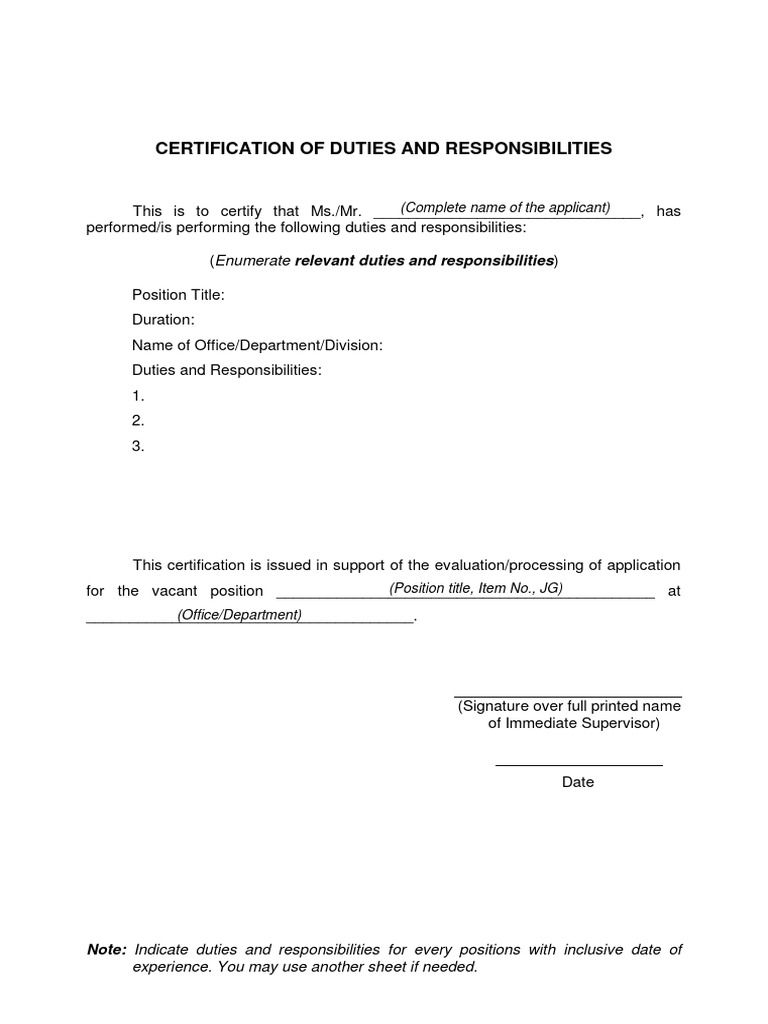 CERTIFICATION OF DUTIES AND RESPONSIBILITIES

This is to certify that Ms./Mr. ___(Complete name of the applicant)___, has performed/is performing the following duties and responsibilities:

(Enumerate relevant duties and responsibilities)

Position Title:

Duration:

Name of Office/Department/Division:

Duties and Responsibilities:

1.

2.

3.

This certification is issued in support of the evaluation/processing of application for the vacant position ___(Position title, Item No., JG)___ at ___(Office/Department)___.

(Signature over full printed name of Immediate Supervisor)

Date

Note: Indicate duties and responsibilities for every positions with inclusive date of experience. You may use another sheet if needed.